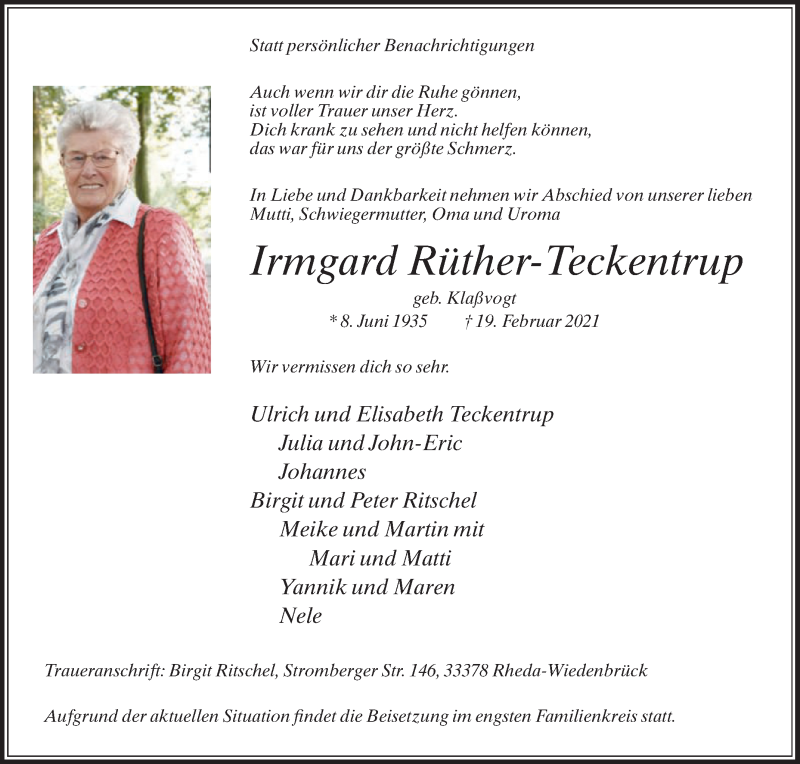 Statt persönlicher Benachrichtigungen

Auch wenn wir dir die Ruhe gönnen,
ist voller Trauer unser Herz.
Dich krank zu sehen und nicht helfen können,
das war für uns der größte Schmerz.

In Liebe und Dankbarkeit nehmen wir Abschied von unserer lieben Mutti, Schwiegermutter, Oma und Uroma

Irmgard Rüther-Teckentrup

geb. Klaßvogt

* 8. Juni 1935 † 19. Februar 2021

Wir vermissen dich so sehr.

Ulrich und Elisabeth Teckentrup
Julia und John-Eric
Johannes
Birgit und Peter Ritschel
Meike und Martin mit
Mari und Matti
Yannik und Maren
Nele

Traueranschrift: Birgit Ritschel, Stromberger Str. 146, 33378 Rheda-Wiedenbrück

Aufgrund der aktuellen Situation findet die Beisetzung im engsten Familienkreis statt.